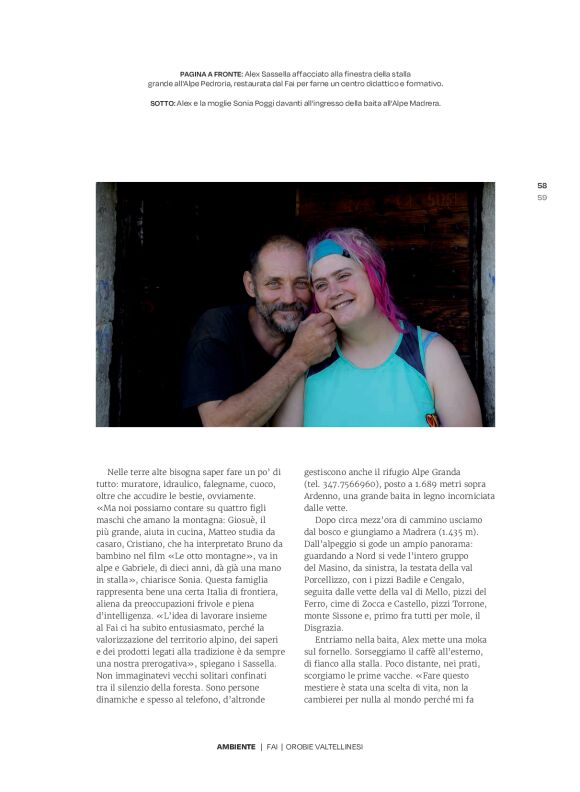 PAGINA A FRONTE: Alex Sassella affacciato alla finestra della stalla grande all'Alpe Pedroria, restaurata dal Fai per farne un centro didattico e formativo.

SOTTO: Alex e la moglie Sonia Poggi davanti all'ingresso della baita all'Alpe Madrera.

58
59

Nelle terre alte bisogna saper fare un po' di tutto: muratore, idraulico, falegname, cuoco, oltre che accudire le bestie, ovviamente. «Ma noi possiamo contare su quattro figli maschi che amano la montagna: Giosuè, il più grande, aiuta in cucina, Matteo studia da casaro, Cristiano, che ha interpretato Bruno da bambino nel film «Le otto montagne», va in alpe e Gabriele, di dieci anni, dà già una mano in stalla», chiarisce Sonia. Questa famiglia rappresenta bene una certa Italia di frontiera, aliena da preoccupazioni frivole e piena d'intelligenza. «L'idea di lavorare insieme al Fai ci ha subito entusiasmato, perché la valorizzazione del territorio alpino, dei saperi e dei prodotti legati alla tradizione è da sempre una nostra prerogativa», spiegano i Sassella. Non immaginatevi vecchi solitari confinati tra il silenzio della foresta. Sono persone dinamiche e spesso al telefono, d'altronde gestiscono anche il rifugio Alpe Granda (tel. 347.7566960), posto a 1.689 metri sopra Ardenno, una grande baita in legno incorniciata dalle vette.

Dopo circa mezz'ora di cammino usciamo dal bosco e giungiamo a Madrera (1.435 m). Dall'alpeggio si gode un ampio panorama: guardando a Nord si vede l'intero gruppo del Masino, da sinistra, la testata della val Porcellizzo, con i pizzi Badile e Cengalo, seguita dalle vette della val di Mello, pizzi del Ferro, cime di Zocca e Castello, pizzi Torrone, monte Sissone e, primo fra tutti per mole, il Disgrazia.

Entriamo nella baita, Alex mette una moka sul fornello. Sorseggiamo il caffè all'esterno, di fianco alla stalla. Poco distante, nei prati, scorgiamo le prime vacche. «Fare questo mestiere è stata una scelta di vita, non la cambierei per nulla al mondo perché mi fa

AMBIENTE | FAI | OROBIE VALTELLINESI